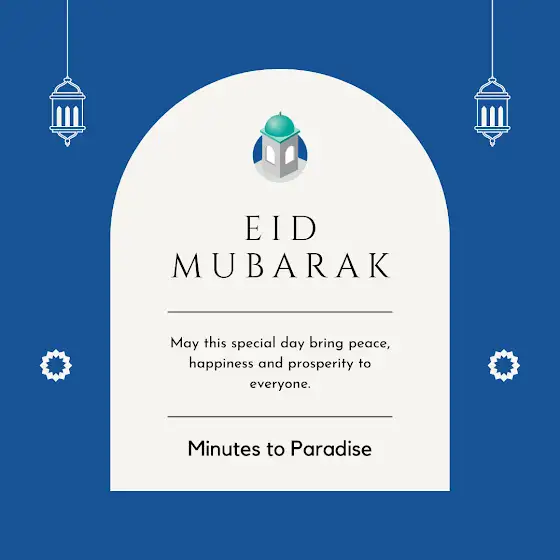 EID
MUBARAK

May this special day bring peace, happiness and prosperity to everyone.

Minutes to Paradise